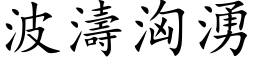 波濤洶湧